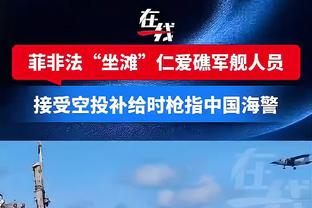 在线

菲非法“坐滩”仁爱礁军舰人员

接受空投补给时枪指中国海警

在线